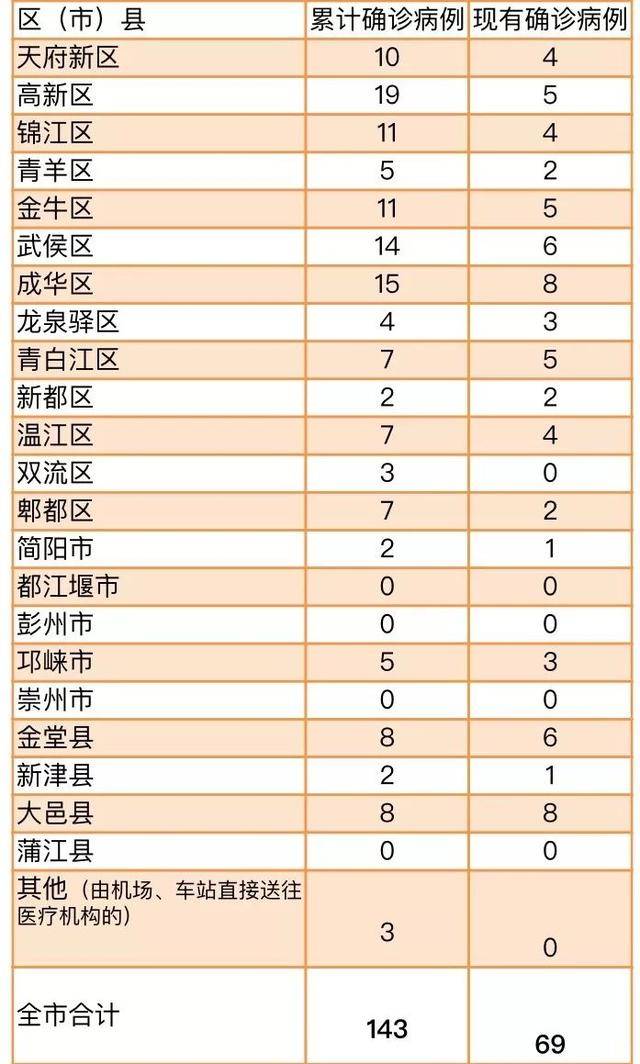 | 区（市）县 | 累计确诊病例 | 现有确诊病例 |
|---|---|---|
| 天府新区 | 10 | 4 |
| 高新区 | 19 | 5 |
| 锦江区 | 11 | 4 |
| 青羊区 | 5 | 2 |
| 金牛区 | 11 | 5 |
| 武侯区 | 14 | 6 |
| 成华区 | 15 | 8 |
| 龙泉驿区 | 4 | 3 |
| 青白江区 | 7 | 5 |
| 新都区 | 2 | 2 |
| 温江区 | 7 | 4 |
| 双流区 | 3 | 0 |
| 郫都区 | 7 | 2 |
| 简阳市 | 2 | 1 |
| 都江堰市 | 0 | 0 |
| 彭州市 | 0 | 0 |
| 邛崃市 | 5 | 3 |
| 崇州市 | 0 | 0 |
| 金堂县 | 8 | 6 |
| 新津县 | 2 | 1 |
| 大邑县 | 8 | 8 |
| 蒲江县 | 0 | 0 |
| 其他（由机场、车站直接送往医疗机构的） | 3 | 0 |
| 全市合计 | 143 | 69 |